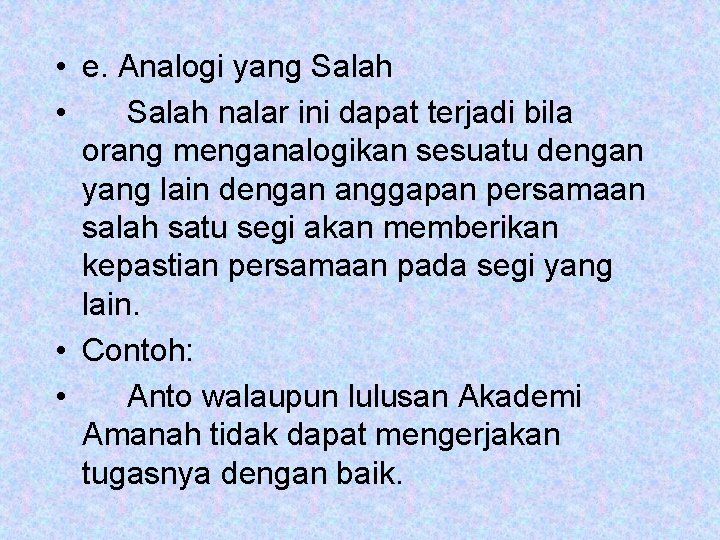 • e. Analogi yang Salah

• Salah nalar ini dapat terjadi bila orang menganalogikan sesuatu dengan yang lain dengan anggapan persamaan salah satu segi akan memberikan kepastian persamaan pada segi yang lain.

• Contoh:

• Anto walaupun lulusan Akademi Amanah tidak dapat mengerjakan tugasnya dengan baik.